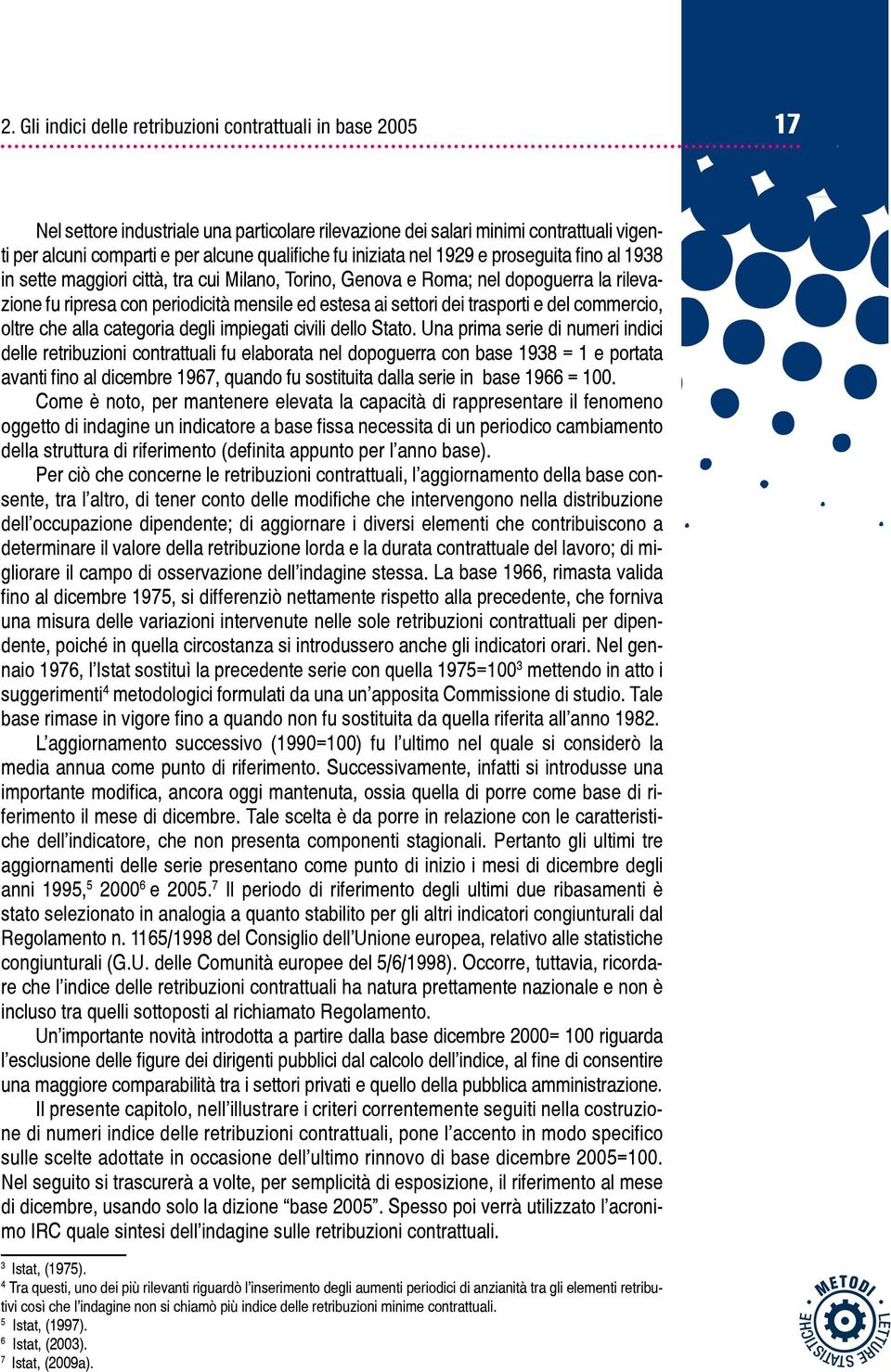 2. Gli indici delle retribuzioni contrattuali in base 2005

17

Nel settore industriale una particolare rilevazione dei salari minimi contrattuali vigenti per alcuni comparti e per alcune qualifiche fu iniziata nel 1929 e proseguita fino al 1938 in sette maggiori città, tra cui Milano, Torino, Genova e Roma; nel dopoguerra la rilevazione fu ripresa con periodicità mensile ed estesa ai settori dei trasporti e del commercio, oltre che alla categoria degli impiegati civili dello Stato. Una prima serie di numeri indici delle retribuzioni contrattuali fu elaborata nel dopoguerra con base 1938 = 1 e portata avanti fino al dicembre 1967, quando fu sostituita dalla serie in base 1966 = 100.

Come è noto, per mantenere elevata la capacità di rappresentare il fenomeno oggetto di indagine un indicatore a base fissa necessita di un periodico cambiamento della struttura di riferimento (definita appunto per l'anno base).

Per ciò che concerne le retribuzioni contrattuali, l'aggiornamento della base consente, tra l'altro, di tener conto delle modifiche che intervengono nella distribuzione dell'occupazione dipendente; di aggiornare i diversi elementi che contribuiscono a determinare il valore della retribuzione lorda e la durata contrattuale del lavoro; di migliorare il campo di osservazione dell'indagine stessa. La base 1966, rimasta valida fino al dicembre 1975, si differenziò nettamente rispetto alla precedente, che forniva una misura delle variazioni intervenute nelle sole retribuzioni contrattuali per dipendente, poiché in quella circostanza si introdussero anche gli indicatori orari. Nel gennaio 1976, l'Istat sostituì la precedente serie con quella 1975=100$^3$ mettendo in atto i suggerimenti$^4$ metodologici formulati da una un'apposita Commissione di studio. Tale base rimase in vigore fino a quando non fu sostituita da quella riferita all'anno 1982.

L'aggiornamento successivo (1990=100) fu l'ultimo nel quale si considerò la media annua come punto di riferimento. Successivamente, infatti si introdusse una importante modifica, ancora oggi mantenuta, ossia quella di porre come base di riferimento il mese di dicembre. Tale scelta è da porre in relazione con le caratteristiche dell'indicatore, che non presenta componenti stagionali. Pertanto gli ultimi tre aggiornamenti delle serie presentano come punto di inizio i mesi di dicembre degli anni 1995,$^5$ 2000$^6$ e 2005.$^7$ Il periodo di riferimento degli ultimi due ribasamenti è stato selezionato in analogia a quanto stabilito per gli altri indicatori congiunturali dal Regolamento n. 1165/1998 del Consiglio dell'Unione europea, relativo alle statistiche congiunturali (G.U. delle Comunità europee del 5/6/1998). Occorre, tuttavia, ricordare che l'indice delle retribuzioni contrattuali ha natura prettamente nazionale e non è incluso tra quelli sottoposti al richiamato Regolamento.

Un'importante novità introdotta a partire dalla base dicembre 2000= 100 riguarda l'esclusione delle figure dei dirigenti pubblici dal calcolo dell'indice, al fine di consentire una maggiore comparabilità tra i settori privati e quello della pubblica amministrazione.

Il presente capitolo, nell'illustrare i criteri correntemente seguiti nella costruzione di numeri indice delle retribuzioni contrattuali, pone l'accento in modo specifico sulle scelte adottate in occasione dell'ultimo rinnovo di base dicembre 2005=100. Nel seguito si trascurerà a volte, per semplicità di esposizione, il riferimento al mese di dicembre, usando solo la dizione "base 2005". Spesso poi verrà utilizzato l'acronimo IRC quale sintesi dell'indagine sulle retribuzioni contrattuali.

$^3$ Istat, (1975).
$^4$ Tra questi, uno dei più rilevanti riguardò l'inserimento degli aumenti periodici di anzianità tra gli elementi retributivi così che l'indagine non si chiamò più indice delle retribuzioni minime contrattuali.
$^5$ Istat, (1997).
$^6$ Istat, (2003).
$^7$ Istat, (2009a).

METODI LETTURE STATISTICHE